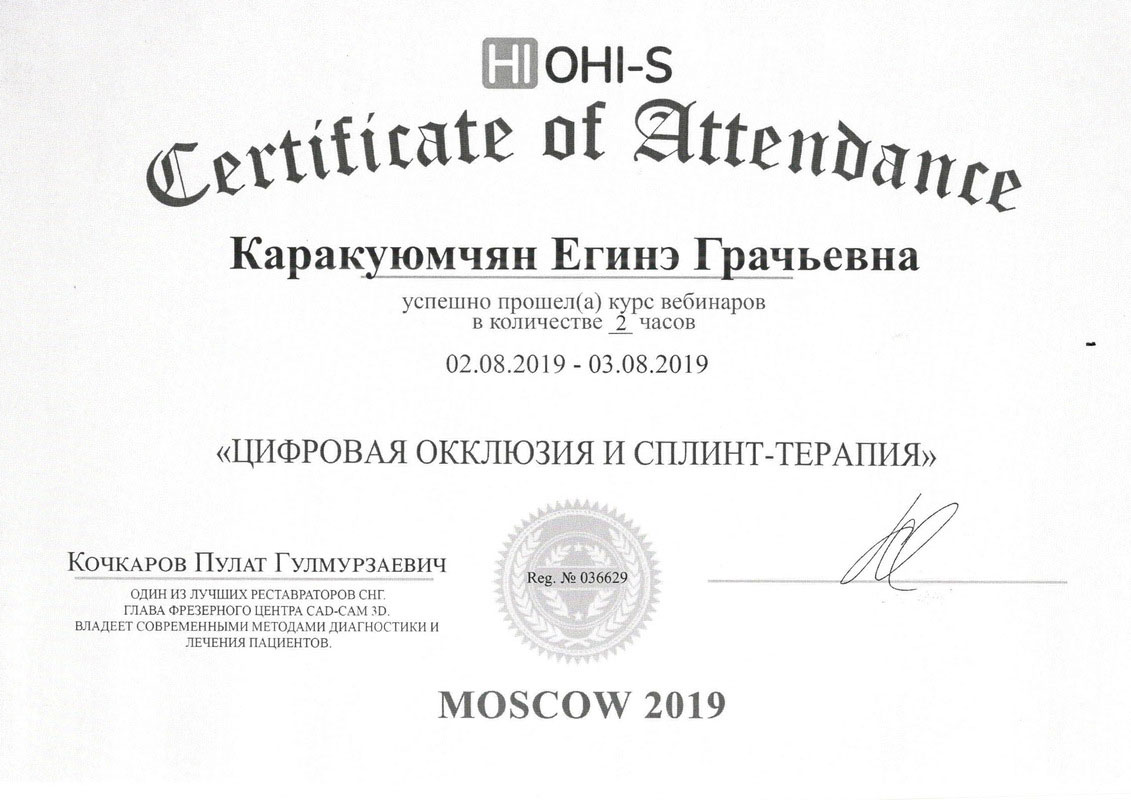 HI OHI-S

Certificate of Attendance

Каракуюмчян Егинэ Грачьевна

успешно прошел(а) курс вебинаров
в количестве 2 часов

02.08.2019 - 03.08.2019

«ЦИФРОВАЯ ОККЛЮЗИЯ И СПЛИНТ-ТЕРАПИЯ»

Кочкаров Пулат Гулмурзаевич

ОДИН ИЗ ЛУЧШИХ РЕСТАВРАТОРОВ СНГ.
ГЛАВА ФРЕЗЕРНОГО ЦЕНТРА CAD-CAM 3D.
ВЛАДЕЕТ СОВРЕМЕННЫМИ МЕТОДАМИ ДИАГНОСТИКИ И ЛЕЧЕНИЯ ПАЦИЕНТОВ.

Reg. № 036629

MOSCOW 2019